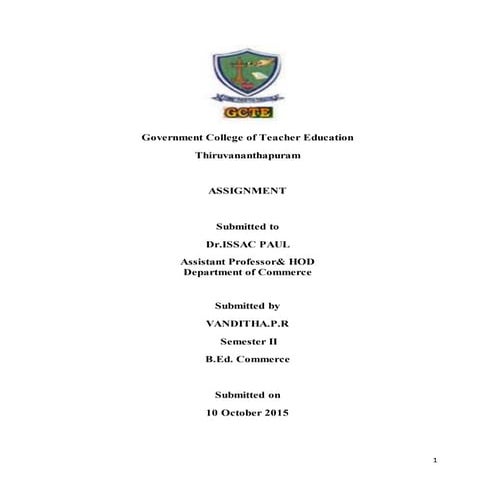 GCTE

Government College of Teacher Education

Thiruvananthapuram

ASSIGNMENT

Submitted to

Dr.ISSAC PAUL

Assistant Professor& HOD
Department of Commerce

Submitted by

VANDITHA.P.R

Semester II

B.Ed. Commerce

Submitted on

10 October 2015

1